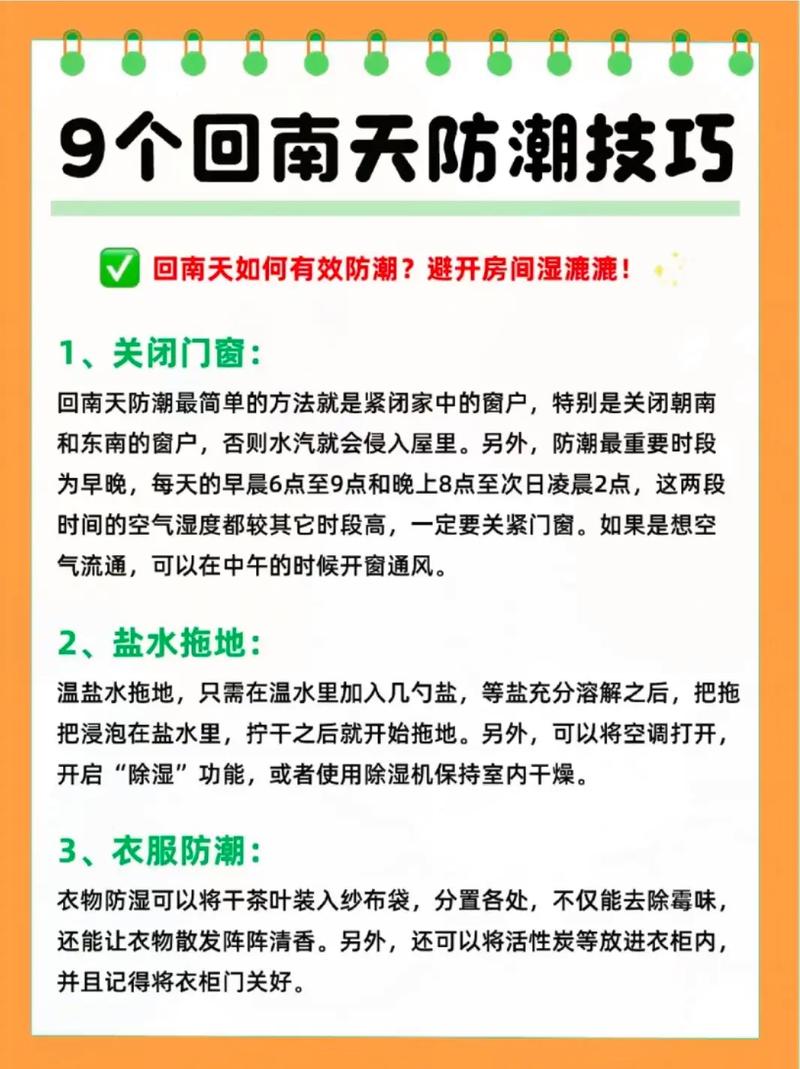 9个回南天防潮技巧

✅ 回南天如何有效防潮？避开房间湿漉漉！

1、关闭门窗：

回南天防潮最简单的方法就是紧闭家中的窗户，特别是关闭朝南和东南的窗户，否则水汽就会侵入屋里。另外，防潮最重要时段为早晚，每天的早晨6点至9点和晚上8点至次日凌晨2点，这两段时间的空气湿度都较其它时段高，一定要关紧门窗。如果是想空气流通，可以在中午的时候开窗通风。

2、盐水拖地：

温盐水拖地，只需在温水里加入几勺盐，等盐充分溶解之后，把拖把浸泡在盐水里，拧干之后就开始拖地。另外，可以将空调打开，开启“除湿”功能，或者使用除湿机保持室内干燥。

3、衣服防潮：

衣物防湿可以将干茶叶装入纱布袋，分置各处，不仅能去除霉味，还能让衣物散发阵阵清香。另外，还可以将活性炭等放进衣柜内，并且记得将衣柜门关好。